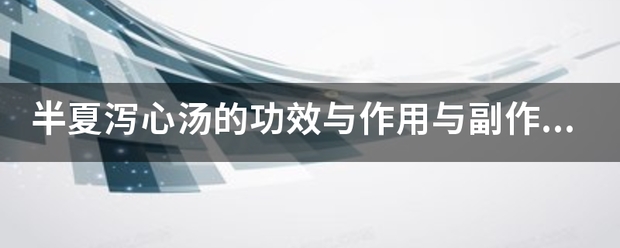 半夏泻心汤的功效与作用与副作...